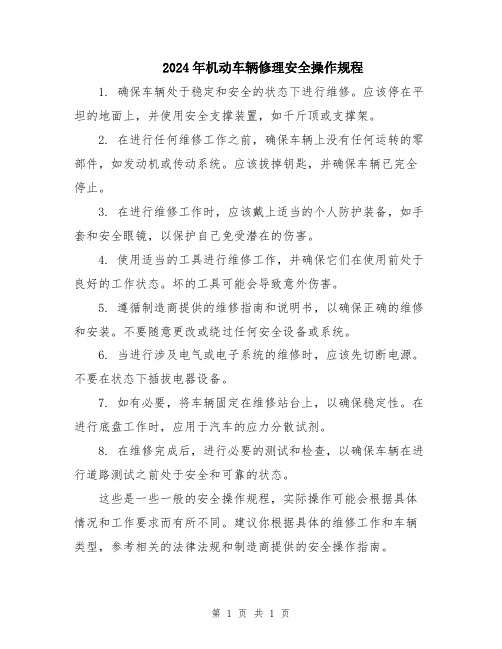 2024年机动车辆修理安全操作规程

1. 确保车辆处于稳定和安全的状态下进行维修。应该停在平坦的地面上，并使用安全支撑装置，如千斤顶或支撑架。

2. 在进行任何维修工作之前，确保车辆上没有任何运转的零部件，如发动机或传动系统。应该拔掉钥匙，并确保车辆已完全停止。

3. 在进行维修工作时，应该戴上适当的个人防护装备，如手套和安全眼镜，以保护自己免受潜在的伤害。

4. 使用适当的工具进行维修工作，并确保它们在使用前处于良好的工作状态。坏的工具可能会导致意外伤害。

5. 遵循制造商提供的维修指南和说明书，以确保正确的维修和安装。不要随意更改或绕过任何安全设备或系统。

6. 当进行涉及电气或电子系统的维修时，应该先切断电源。不要在状态下插拔电器设备。

7. 如有必要，将车辆固定在维修站台上，以确保稳定性。在进行底盘工作时，应用于汽车的应力分散试剂。

8. 在维修完成后，进行必要的测试和检查，以确保车辆在进行道路测试之前处于安全和可靠的状态。

这些是一些一般的安全操作规程，实际操作可能会根据具体情况和工作要求而有所不同。建议你根据具体的维修工作和车辆类型，参考相关的法律法规和制造商提供的安全操作指南。

第 1 页 共 1 页